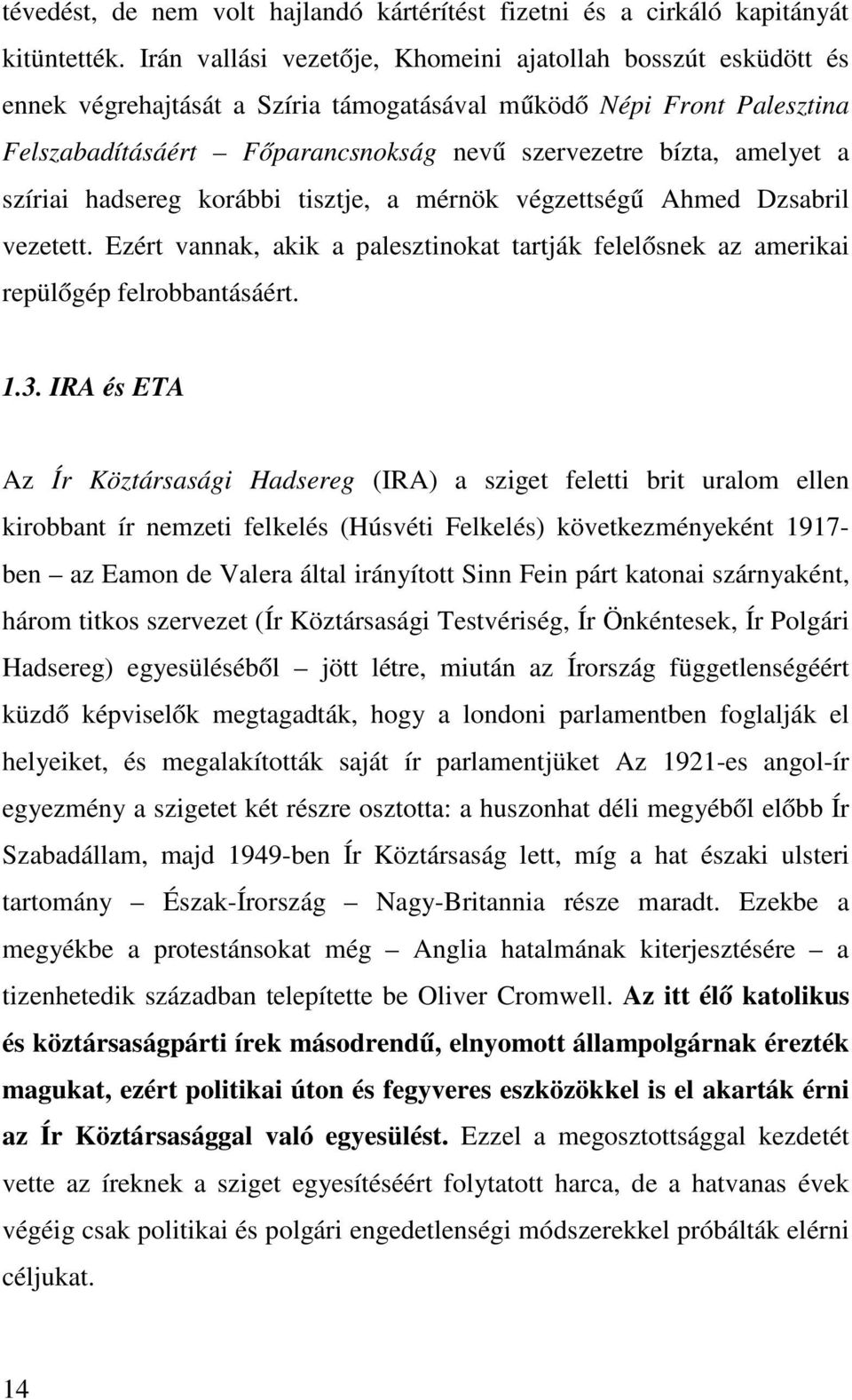 tévedést, de nem volt hajlandó kártérítést fizetni és a cirkáló kapitányát kitüntették. Irán vallási vezetője, Khomeini ajatollah bosszút esküdött és ennek végrehajtását a Szíria támogatásával működő Népi Front Palesztina Felszabadításáért – Főparancsnokság nevű szervezetre bízta, amelyet a szíriai hadsereg korábbi tisztje, a mérnök végzettségű Ahmed Dzsabril vezetett. Ezért vannak, akik a palesztinokat tartják felelősnek az amerikai repülőgép felrobbantásáért.

1.3. IRA és ETA

Az Ír Köztársasági Hadsereg (IRA) a sziget feletti brit uralom ellen kirobbant ír nemzeti felkelés (Húsvéti Felkelés) következményeként 1917-ben – az Eamon de Valera által irányított Sinn Fein párt katonai szárnyaként, három titkos szervezet (Ír Köztársasági Testvériség, Ír Önkéntesek, Ír Polgári Hadsereg) egyesüléséből – jött létre, miután az Írország függetlenségéért küzdő képviselők megtagadták, hogy a londoni parlamentben foglalják el helyeiket, és megalakították saját ír parlamentjüket Az 1921-es angol-ír egyezmény a szigetet két részre osztotta: a huszonhat déli megyéből előbb Ír Szabadállam, majd 1949-ben Ír Köztársaság lett, míg a hat északi ulsteri tartomány – Észak-Írország – Nagy-Britannia része maradt. Ezekbe a megyékbe a protestánsokat még – Anglia hatalmának kiterjesztésére – a tizenhetedik században telepítette be Oliver Cromwell. Az itt élő katolikus és köztársaságpárti írek másodrendű, elnyomott állampolgárnak érezték magukat, ezért politikai úton és fegyveres eszközökkel is el akarták érni az Ír Köztársasággal való egyesülést. Ezzel a megosztottsággal kezdetét vette az íreknek a sziget egyesítéséért folytatott harca, de a hatvanas évek végéig csak politikai és polgári engedetlenségi módszerekkel próbálták elérni céljukat.

14